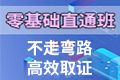 零基础直通班

不走弯路
高效取证